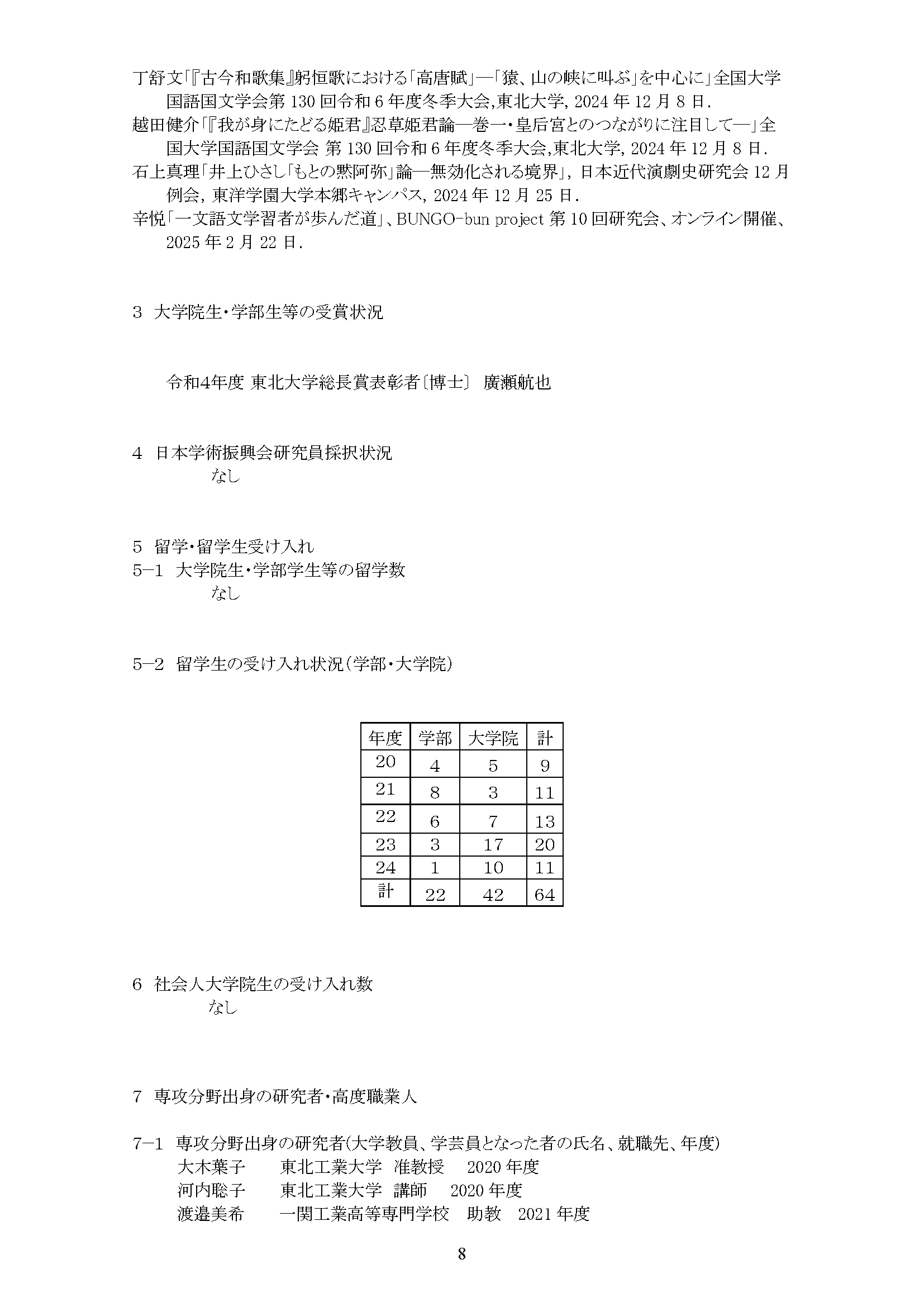 丁舒文「『古今和歌集』躬恒歌における「高唐賦」―「猿、山の峡に叫ぶ」を中心に」全国大学国語国文学会第 130 回令和 6 年度冬季大会,東北大学, 2024 年 12 月 8 日.
越田健介「『我が身にたどる姫君』忍草姫君論―巻一・皇后宮とのつながりに注目して―」全国大学国語国文学会 第 130 回令和 6 年度冬季大会,東北大学, 2024 年 12 月 8 日.
石上真理「井上ひさし「もとの黙阿弥」論―無効化される境界」, 日本近代演劇史研究会 12 月例会, 東洋学園大学本郷キャンパス, 2024 年 12 月 25 日.
辛悦「一文語文学習者が歩んだ道」、BUNGO-bun project 第 10 回研究会、オンライン開催、2025 年 2 月 22 日.

3 大学院生・学部生等の受賞状況

令和4年度 東北大学総長賞表彰者〔博士〕 廣瀬航也

4 日本学術振興会研究員採択状況
なし

5 留学・留学生受け入れ
5−1 大学院生・学部学生等の留学数
なし

5−2 留学生の受け入れ状況(学部・大学院)

| 年度 | 学部 | 大学院 | 計 |
|---|---|---|---|
| 20 | 4 | 5 | 9 |
| 21 | 8 | 3 | 11 |
| 22 | 6 | 7 | 13 |
| 23 | 3 | 17 | 20 |
| 24 | 1 | 10 | 11 |
| 計 | 22 | 42 | 64 |

6 社会人大学院生の受け入れ数
なし

7 専攻分野出身の研究者・高度職業人

7−1 専攻分野出身の研究者(大学教員、学芸員となった者の氏名、就職先、年度)
大木葉子 東北工業大学 准教授 2020 年度
河内聡子 東北工業大学 講師 2020 年度
渡邉美希 一関工業高等専門学校 助教 2021 年度

8